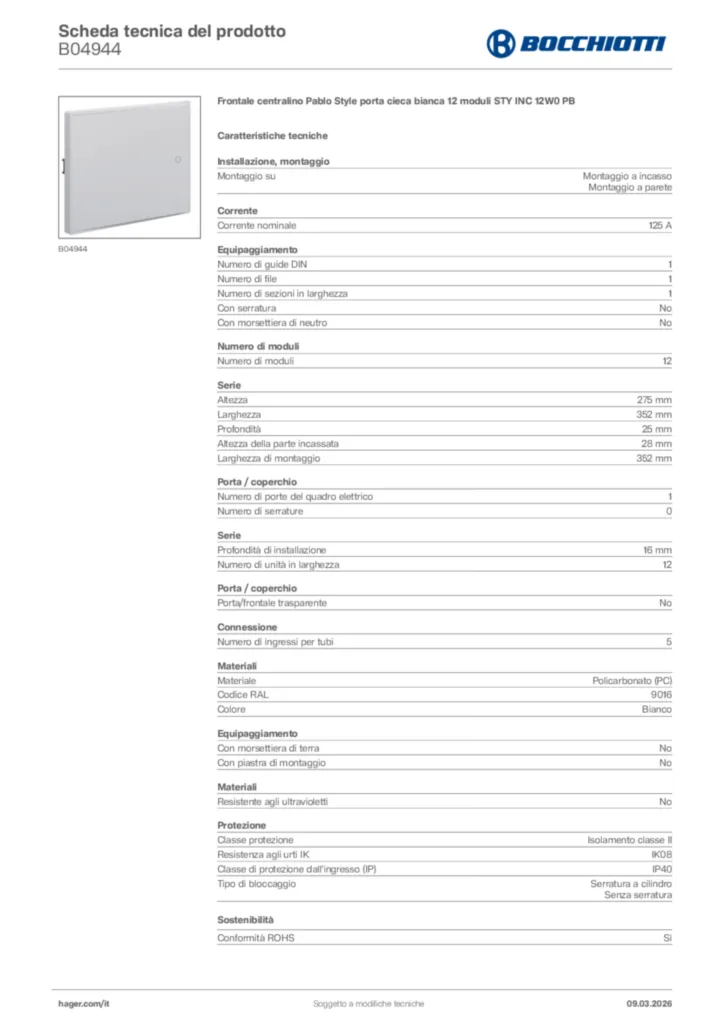 Scheda tecnica del prodotto
B04944

BOCCHIOTTI

B04944

Frontale centralino Pablo Style porta cieca bianca 12 moduli STY INC 12W0 PB

Caratteristiche tecniche

Installazione, montaggio

| Montaggio su | Montaggio a incasso Montaggio a parete |
|---|---|

Corrente

| Corrente nominale | 125 A |
|---|---|

Equipaggiamento

| Numero di guide DIN | 1 |
|---|---|
| Numero di file | 1 |
| Numero di sezioni in larghezza | 1 |
| Con serratura | No |
| Con morsettiera di neutro | No |

Numero di moduli

| Numero di moduli | 12 |
|---|---|

Serie

| Altezza | 275 mm |
|---|---|
| Larghezza | 352 mm |
| Profondità | 25 mm |
| Altezza della parte incassata | 28 mm |
| Larghezza di montaggio | 352 mm |

Porta / coperchio

| Numero di porte del quadro elettrico | 1 |
|---|---|
| Numero di serrature | 0 |

Serie

| Profondità di installazione | 16 mm |
|---|---|
| Numero di unità in larghezza | 12 |

Porta / coperchio

| Porta/frontale trasparente | No |
|---|---|

Connessione

| Numero di ingressi per tubi | 5 |
|---|---|

Materiali

| Materiale | Policarbonato (PC) |
|---|---|
| Codice RAL | 9016 |
| Colore | Bianco |

Equipaggiamento

| Con morsettiera di terra | No |
|---|---|
| Con piastra di montaggio | No |

Materiali

| Resistente agli ultravioletti | No |
|---|---|

Protezione

| Classe protezione | Isolamento classe II |
|---|---|
| Resistenza agli urti IK | IK08 |
| Classe di protezione dall'ingresso (IP) | IP40 |
| Tipo di bloccaggio | Serratura a cilindro Senza serratura |

Sostenibilità

| Conformità ROHS | Sì |
|---|---|

hager.com/it
Soggetto a modifiche tecniche
09.03.2026